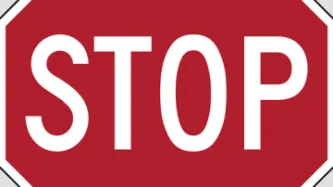 STOP